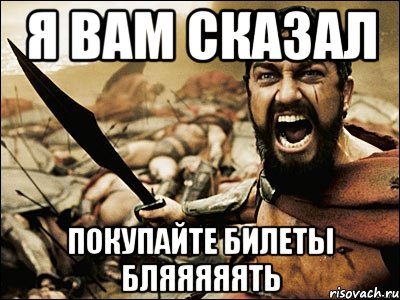 Я ВАМ СКАЗАЛ

ПОКУПАЙТЕ БИЛЕТЫ БЛЯЯЯЯЯТЬ

risovach.ru